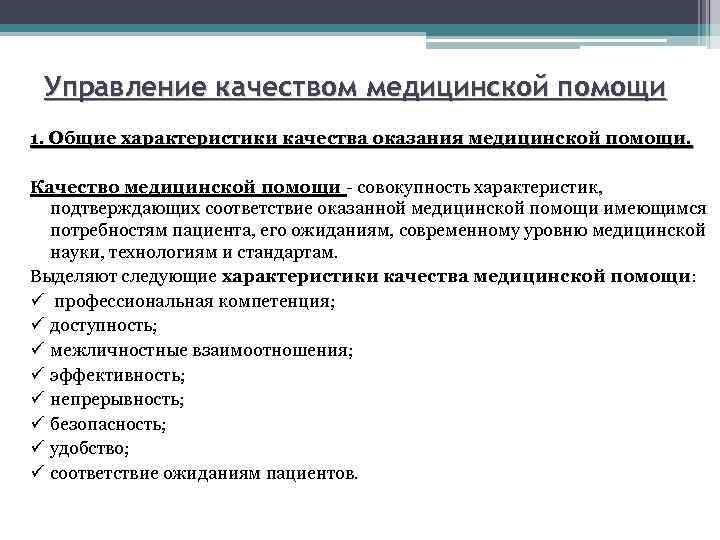 Управление качеством медицинской помощи

1. Общие характеристики качества оказания медицинской помощи.

Качество медицинской помощи - совокупность характеристик, подтверждающих соответствие оказанной медицинской помощи имеющимся потребностям пациента, его ожиданиям, современному уровню медицинской науки, технологиям и стандартам.

Выделяют следующие характеристики качества медицинской помощи:
✓ профессиональная компетенция;
✓ доступность;
✓ межличностные взаимоотношения;
✓ эффективность;
✓ непрерывность;
✓ безопасность;
✓ удобство;
✓ соответствие ожиданиям пациентов.